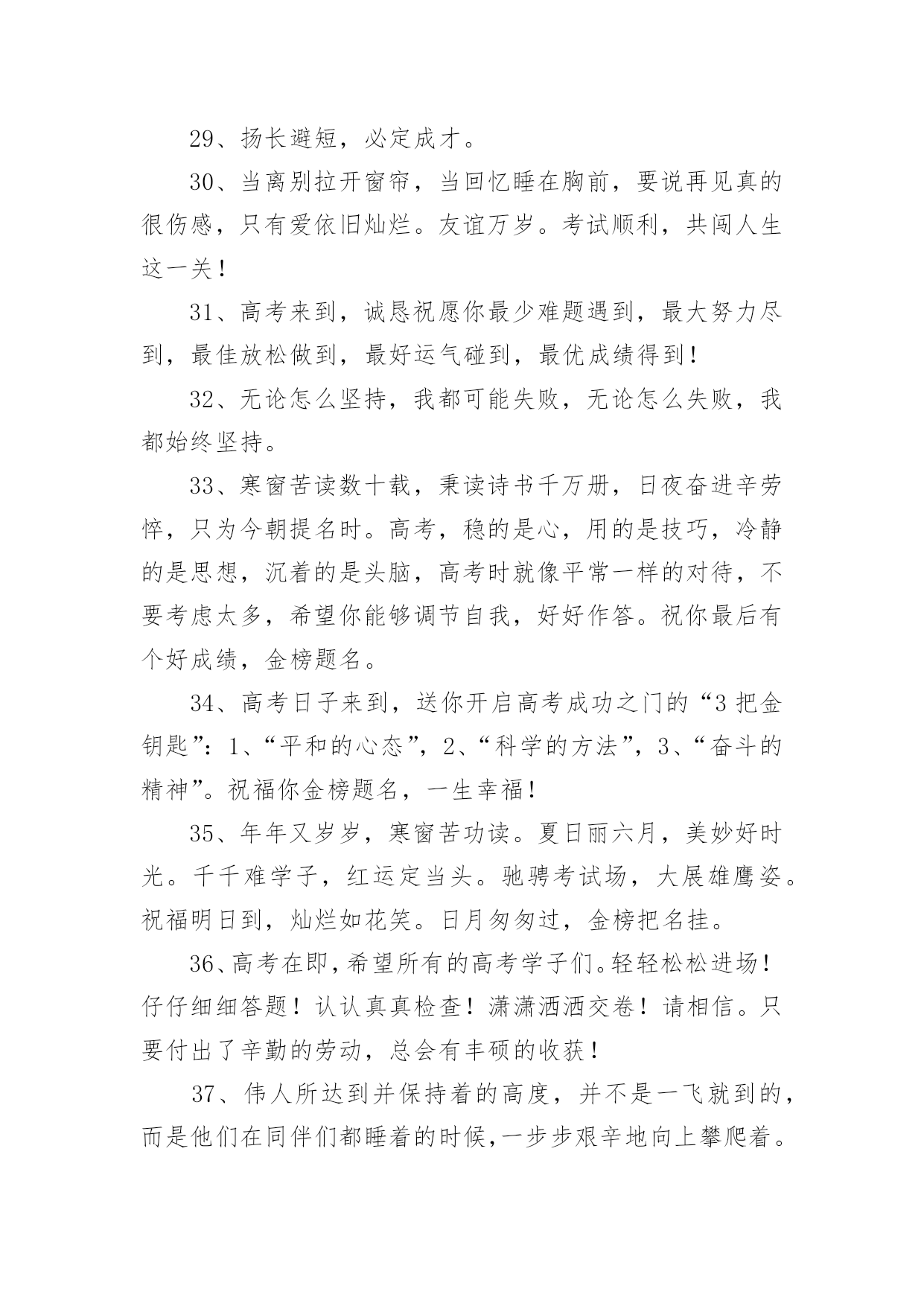 29、扬长避短，必定成才。

30、当离别拉开窗帘，当回忆睡在胸前，要说再见真的很伤感，只有爱依旧灿烂。友谊万岁。考试顺利，共闯人生这一关！

31、高考来到，诚恳祝愿你最少难题遇到，最大努力尽到，最佳放松做到，最好运气碰到，最优成绩得到！

32、无论怎么坚持，我都可能失败，无论怎么失败，我都始终坚持。

33、寒窗苦读数十载，秉读诗书千万册，日夜奋进辛劳悴，只为今朝提名时。高考，稳的是心，用的是技巧，冷静的是思想，沉着的是头脑，高考时就像平常一样的对待，不要考虑太多，希望你能够调节自我，好好作答。祝你最后有个好成绩，金榜题名。

34、高考日子来到，送你开启高考成功之门的“3把金钥匙”：1、“平和的心态”，2、“科学的方法”，3、“奋斗的精神”。祝福你金榜题名，一生幸福！

35、年年又岁岁，寒窗苦功读。夏日丽六月，美妙好时光。千千难学子，红运定当头。驰骋考试场，大展雄鹰姿。祝福明日到，灿烂如花笑。日月匆匆过，金榜把名挂。

36、高考在即，希望所有的高考学子们。轻轻松松进场！仔仔细细答题！认认真真检查！潇潇洒洒交卷！请相信。只要付出了辛勤的劳动，总会有丰硕的收获！

37、伟人所达到并保持着的高度，并不是一飞就到的，而是他们在同伴们都睡着的时候，一步步艰辛地向上攀爬着。